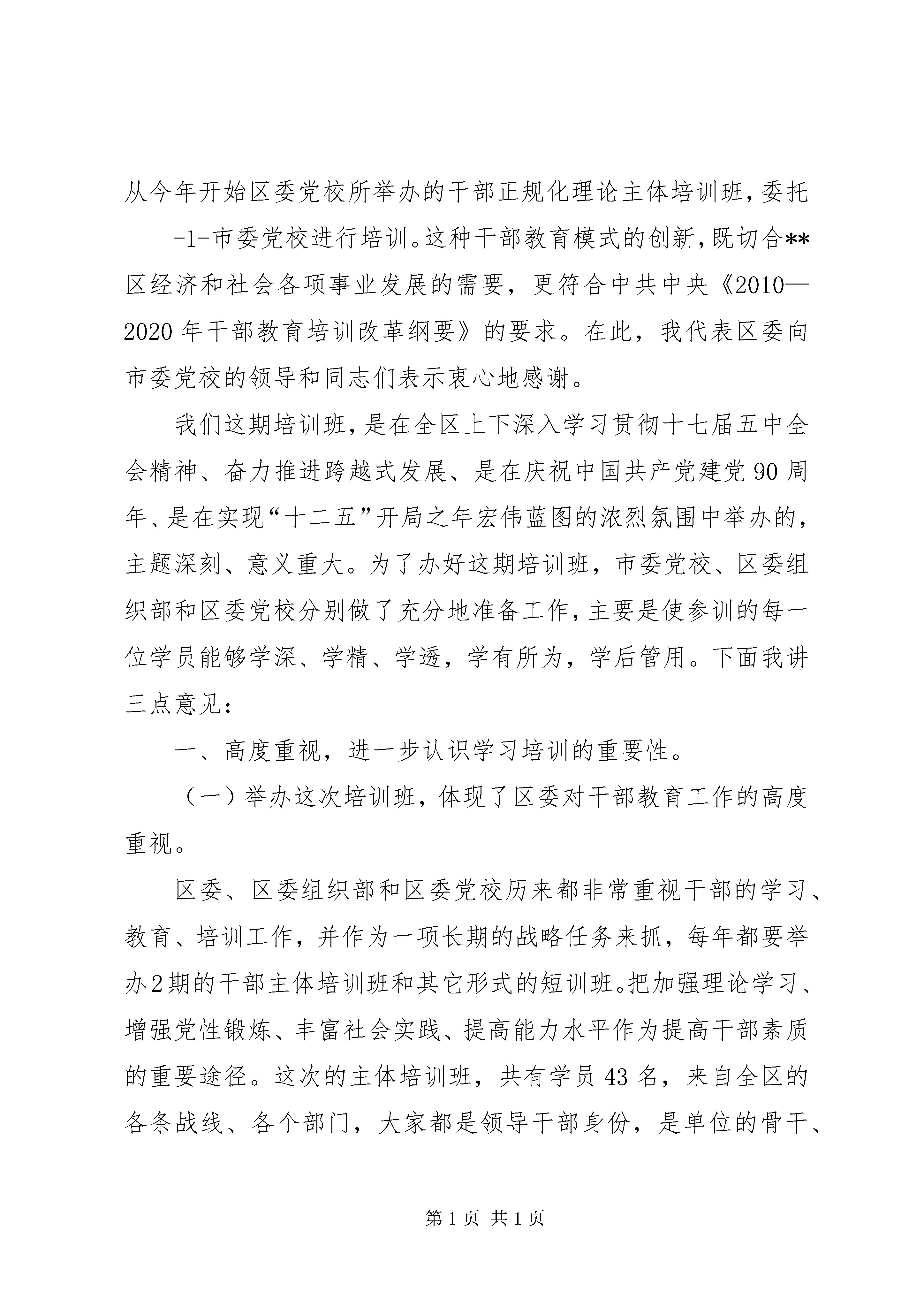 从今年开始区委党校所举办的干部正规化理论主体培训班，委托

-1-市委党校进行培训。这种干部教育模式的创新，既切合**区经济和社会各项事业发展的需要，更符合中共中央《2010—2020年干部教育培训改革纲要》的要求。在此，我代表区委向市委党校的领导和同志们表示衷心地感谢。

我们这期培训班，是在全区上下深入学习贯彻十七届五中全会精神、奋力推进跨越式发展、是在庆祝中国共产党建党90周年、是在实现“十二五”开局之年宏伟蓝图的浓烈氛围中举办的，主题深刻、意义重大。为了办好这期培训班，市委党校、区委组织部和区委党校分别做了充分地准备工作，主要是使参训的每一位学员能够学深、学精、学透，学有所为，学后管用。下面我讲三点意见：

一、高度重视，进一步认识学习培训的重要性。

（一）举办这次培训班，体现了区委对干部教育工作的高度重视。

区委、区委组织部和区委党校历来都非常重视干部的学习、教育、培训工作，并作为一项长期的战略任务来抓，每年都要举办2期的干部主体培训班和其它形式的短训班。把加强理论学习、增强党性锻炼、丰富社会实践、提高能力水平作为提高干部素质的重要途径。这次的主体培训班，共有学员43名，来自全区的各条战线、各个部门，大家都是领导干部身份，是单位的骨干、

第1页 共1页